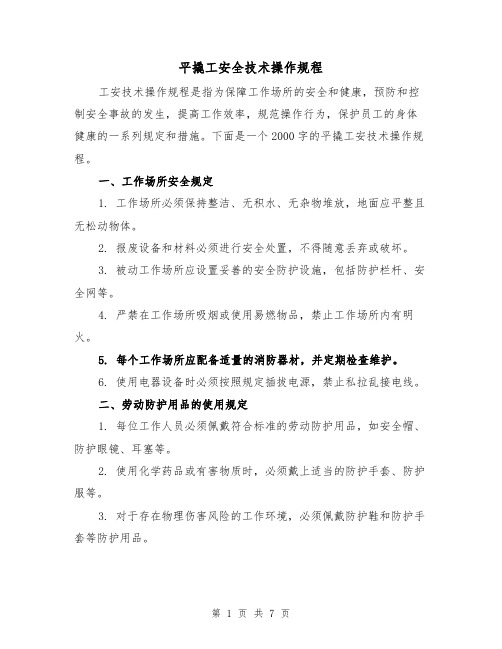 平撬工安全技术操作规程

工安技术操作规程是指为保障工作场所的安全和健康，预防和控制安全事故的发生，提高工作效率，规范操作行为，保护员工的身体健康的一系列规定和措施。下面是一个2000字的平撬工安技术操作规程。

一、工作场所安全规定

1. 工作场所必须保持整洁、无积水、无杂物堆放，地面应平整且无松动物体。

2. 报废设备和材料必须进行安全处置，不得随意丢弃或破坏。

3. 被动工作场所应设置妥善的安全防护设施，包括防护栏杆、安全网等。

4. 严禁在工作场所吸烟或使用易燃物品，禁止工作场所内有明火。

5. 每个工作场所应配备适量的消防器材，并定期检查维护。

6. 使用电器设备时必须按照规定插拔电源，禁止私拉乱接电线。

二、劳动防护用品的使用规定

1. 每位工作人员必须佩戴符合标准的劳动防护用品，如安全帽、防护眼镜、耳塞等。

2. 使用化学药品或有害物质时，必须戴上适当的防护手套、防护服等。

3. 对于存在物理伤害风险的工作环境，必须佩戴防护鞋和防护手套等防护用品。

第 1 页 共 7 页